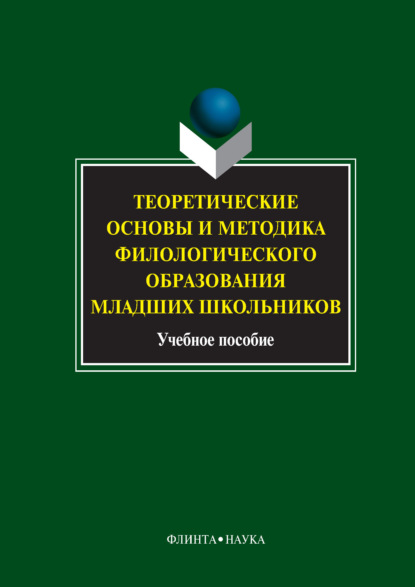 ТЕОРЕТИЧЕСКИЕ ОСНОВЫ И МЕТОДИКА ФИЛОЛОГИЧЕСКОГО ОБРАЗОВАНИЯ МЛАДШИХ ШКОЛЬНИКОВ

Учебное пособие

ФЛИНТА • НАУКА